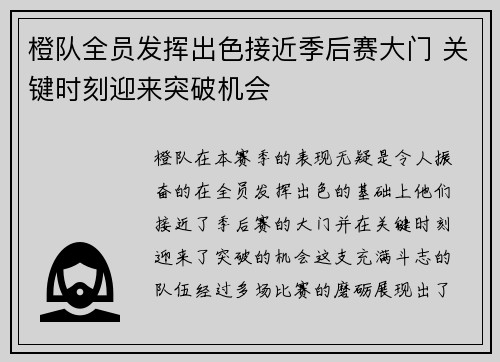 橙队全员发挥出色接近季后赛大门 关键时刻迎来突破机会

橙队在本赛季的表现无疑是令人振奋的在全员发挥出色的基础上他们接近了季后赛的大门并在关键时刻迎来了突破的机会这支充满斗志的队伍经过多场比赛的磨砺展现出了